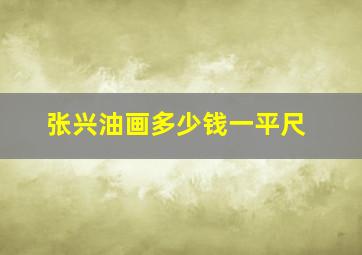 张兴油画多少钱一平尺